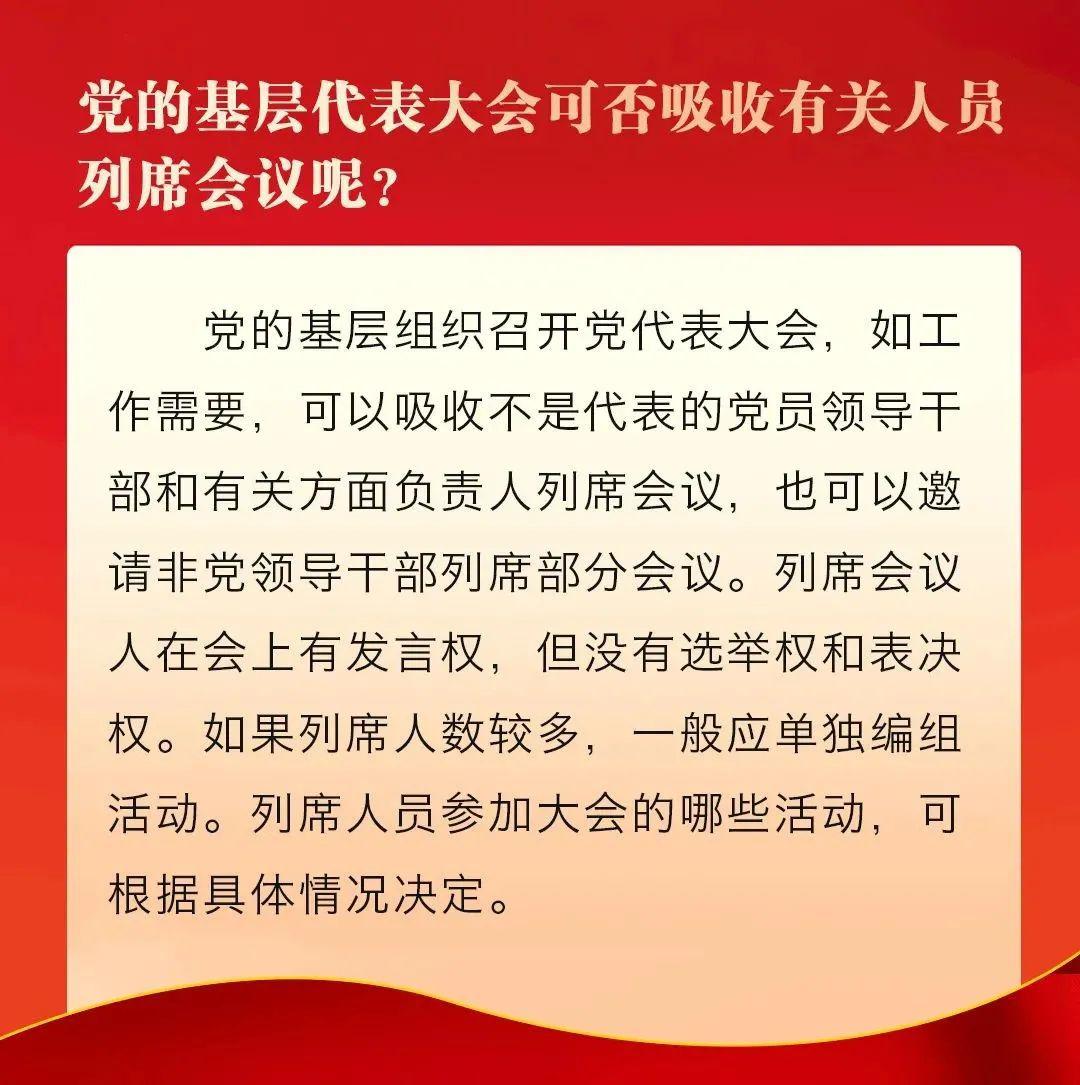 党的基层代表大会可否吸收有关人员列席会议呢？

党的基层组织召开党代表大会，如工作需要，可以吸收不是代表的党员领导干部和有关方面负责人列席会议，也可以邀请非党领导干部列席部分会议。列席会议人在会上有发言权，但没有选举权和表决权。如果列席人数较多，一般应单独编组活动。列席人员参加大会的哪些活动，可根据具体情况决定。